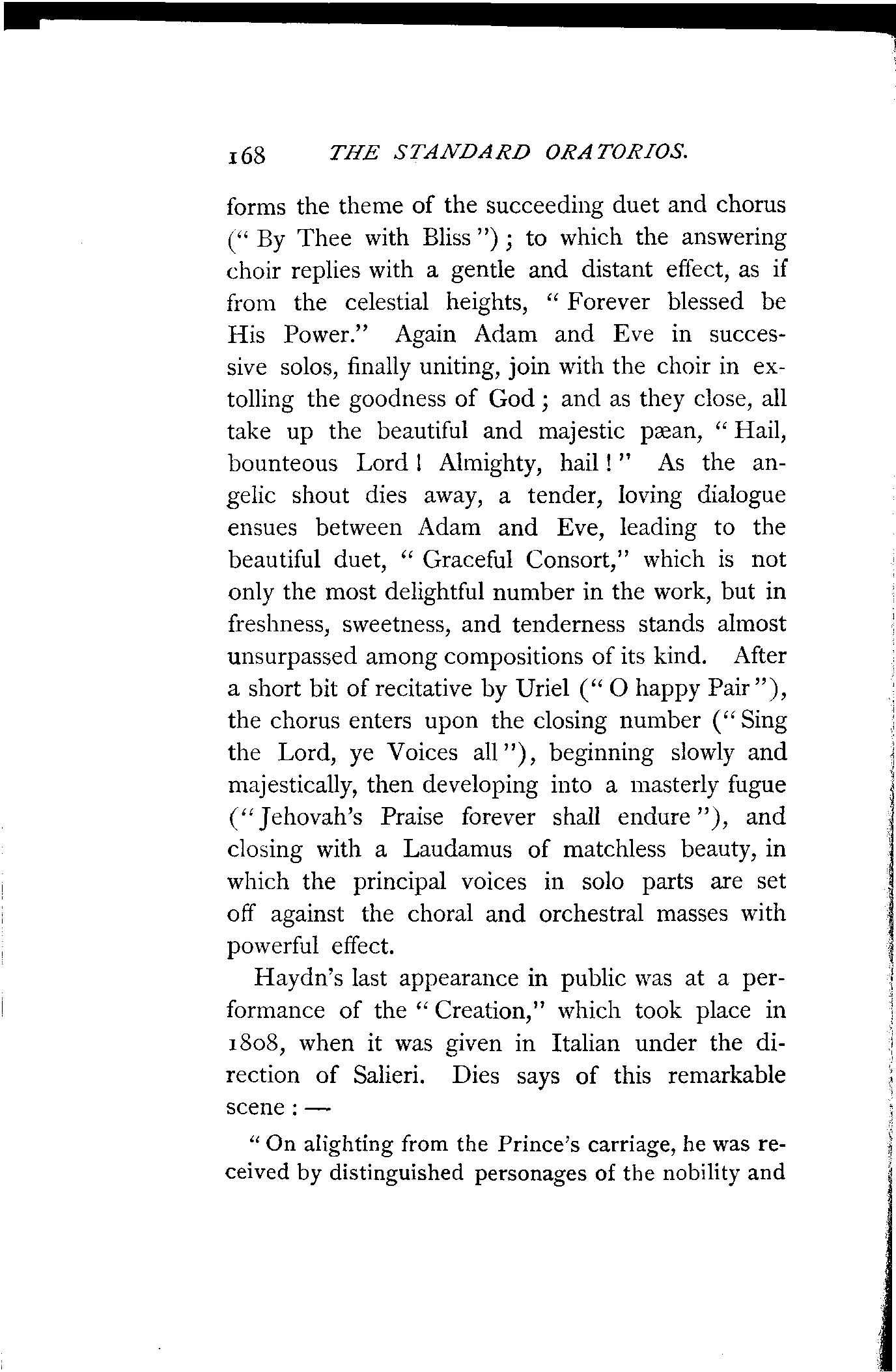 168 THE STANDARD ORATORIOS.

forms the theme of the succeeding duet and chorus ("By Thee with Bliss"); to which the answering choir replies with a gentle and distant effect, as if from the celestial heights, "Forever blessed be His Power." Again Adam and Eve in successive solos, finally uniting, join with the choir in extolling the goodness of God; and as they close, all take up the beautiful and majestic pæan, "Hail, bounteous Lord! Almighty, hail!" As the angelic shout dies away, a tender, loving dialogue ensues between Adam and Eve, leading to the beautiful duet, "Graceful Consort," which is not only the most delightful number in the work, but in freshness, sweetness, and tenderness stands almost unsurpassed among compositions of its kind. After a short bit of recitative by Uriel ("O happy Pair"), the chorus enters upon the closing number ("Sing the Lord, ye Voices all"), beginning slowly and majestically, then developing into a masterly fugue ("Jehovah's Praise forever shall endure"), and closing with a Laudamus of matchless beauty, in which the principal voices in solo parts are set off against the choral and orchestral masses with powerful effect.

Haydn's last appearance in public was at a performance of the "Creation," which took place in 1808, when it was given in Italian under the direction of Salieri. Dies says of this remarkable scene: —

"On alighting from the Prince's carriage, he was received by distinguished personages of the nobility and